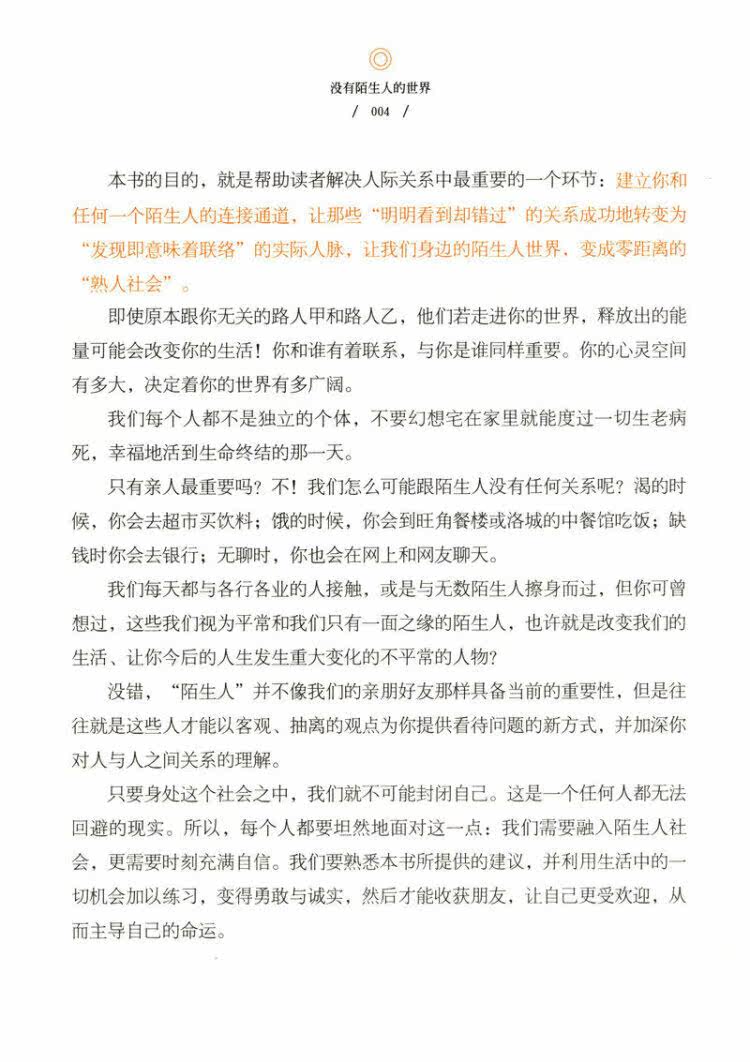 没有陌生人的世界

/ 004 /

本书的目的，就是帮助读者解决人际关系中最重要的一个环节：建立你和任何一个陌生人的连接通道，让那些“明明看到却错过”的关系成功地转变为“发现即意味着联络”的实际人脉，让我们身边的陌生人世界，变成零距离的“熟人社会”。

即使原本跟你无关的路人甲和路人乙，他们若走进你的世界，释放出的能量可能会改变你的生活！你和谁有着联系，与你是谁同样重要。你的心灵空间有多大，决定着你的世界有多广阔。

我们每个人都不是独立的个体，不要幻想宅在家里就能度过一切生老病死，幸福地活到生命终结的那一天。

只有亲人最重要吗？不！我们怎么可能跟陌生人没有任何关系呢？渴的时候，你会去超市买饮料；饿的时候，你会到旺角餐楼或洛城的中餐馆吃饭；缺钱时你会去银行；无聊时，你也会在网上和网友聊天。

我们每天都与各行各业的人接触，或是与无数陌生人擦身而过，但你可曾想过，这些我们视为平常和我们只有一面之缘的陌生人，也许就是改变我们的生活、让你今后的人生发生重大变化的不平常的人物？

没错，“陌生人”并不像我们的亲朋好友那样具备当前的重要性，但是往往就是这些人才能以客观、抽离的观点为你提供看待问题的新方式，并加深你对人与人之间关系的理解。

只要身处这个社会之中，我们就不可能封闭自己。这是一个任何人都无法回避的现实。所以，每个人都要坦然地面对这一点：我们需要融入陌生人社会，更需要时刻充满自信。我们要熟悉本书所提供的建议，并利用生活中的一切机会加以练习，变得勇敢与诚实，然后才能收获朋友，让自己更受欢迎，从而主导自己的命运。